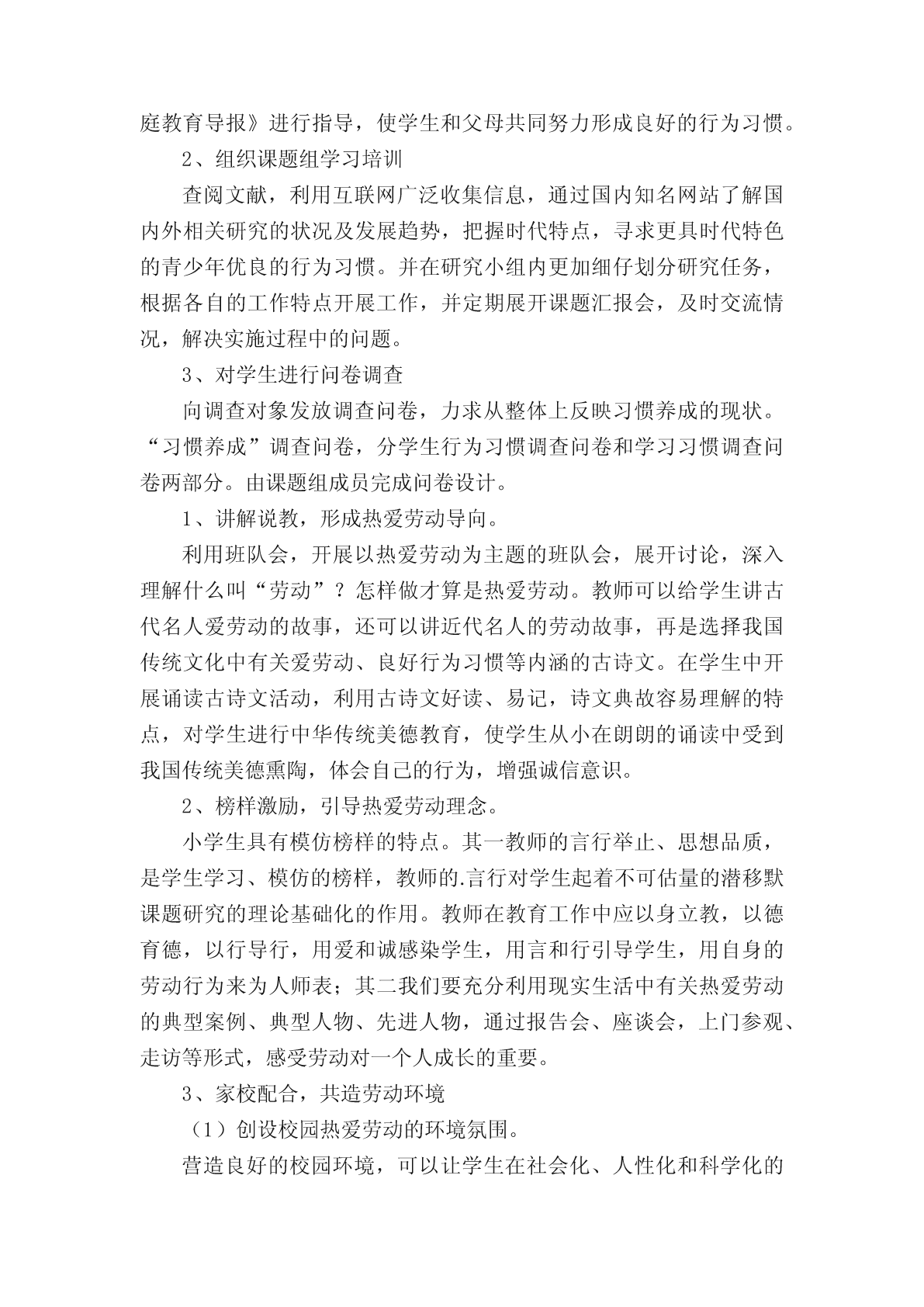 庭教育导报》进行指导，使学生和父母共同努力形成良好的行为习惯。

2、组织课题组学习培训

查阅文献，利用互联网广泛收集信息，通过国内知名网站了解国内外相关研究的状况及发展趋势，把握时代特点，寻求更具时代特色的青少年优良的行为习惯。并在研究小组内更加细仔划分研究任务，根据各自的工作特点开展工作，并定期展开课题汇报会，及时交流情况，解决实施过程中的问题。

3、对学生进行问卷调查

向调查对象发放调查问卷，力求从整体上反映习惯养成的现状。“习惯养成”调查问卷，分学生行为习惯调查问卷和学习习惯调查问卷两部分。由课题组成员完成问卷设计。

1、讲解说教，形成热爱劳动导向。

利用班队会，开展以热爱劳动为主题的班队会，展开讨论，深入理解什么叫“劳动”？怎样做才算是热爱劳动。教师可以给学生讲古代名人爱劳动的故事，还可以讲近代名人的劳动故事，再是选择我国传统文化中有关爱劳动、良好行为习惯等内涵的古诗文。在学生中开展诵读古诗文活动，利用古诗文好读、易记，诗文典故容易理解的特点，对学生进行中华传统美德教育，使学生从小在朗朗的诵读中受到我国传统美德熏陶，体会自己的行为，增强诚信意识。

2、榜样激励，引导热爱劳动理念。

小学生具有模仿榜样的特点。其一教师的言行举止、思想品质，是学生学习、模仿的榜样，教师的.言行对学生起着不可估量的潜移默课题研究的理论基础化的作用。教师在教育工作中应以身立教，以德育德，以行导行，用爱和诚感染学生，用言和行引导学生，用自身的劳动行为来为人师表；其二我们要充分利用现实生活中有关热爱劳动的典型案例、典型人物、先进人物，通过报告会、座谈会，上门参观、走访等形式，感受劳动对一个人成长的重要。

3、家校配合，共造劳动环境

（1）创设校园热爱劳动的环境氛围。

营造良好的校园环境，可以让学生在社会化、人性化和科学化的